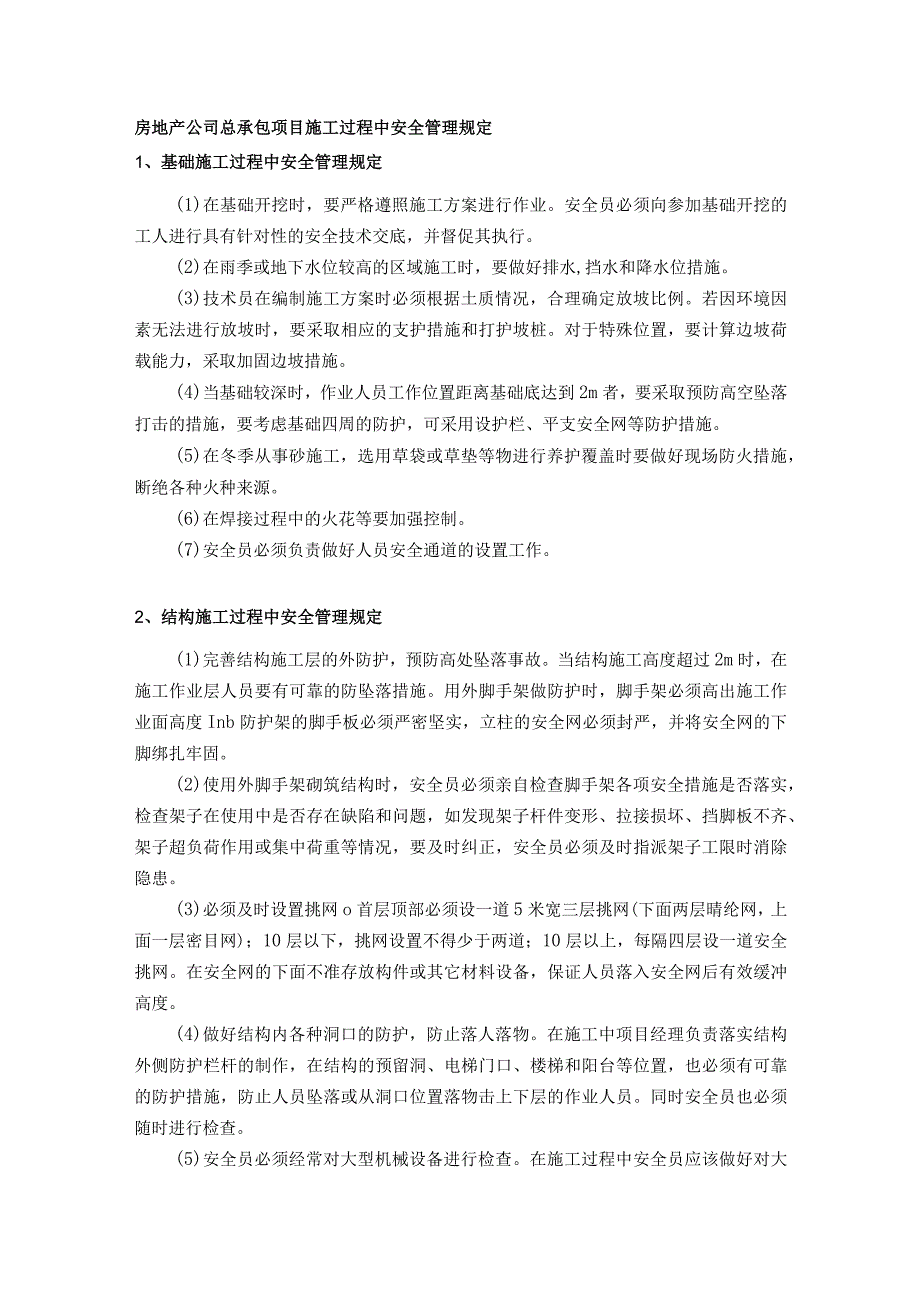 房地产公司总承包项目施工过程中安全管理规定

1、基础施工过程中安全管理规定

(1)在基础开挖时，要严格遵照施工方案进行作业。安全员必须向参加基础开挖的工人进行具有针对性的安全技术交底，并督促其执行。

(2)在雨季或地下水位较高的区域施工时，要做好排水,挡水和降水位措施。

(3)技术员在编制施工方案时必须根据土质情况，合理确定放坡比例。若因环境因素无法进行放坡时，要采取相应的支护措施和打护坡桩。对于特殊位置，要计算边坡荷载能力，采取加固边坡措施。

(4)当基础较深时，作业人员工作位置距离基础底达到2m者，要采取预防高空坠落打击的措施，要考虑基础四周的防护，可采用设护栏、平支安全网等防护措施。

(5)在冬季从事砂施工，选用草袋或草垫等物进行养护覆盖时要做好现场防火措施，断绝各种火种来源。

(6)在焊接过程中的火花等要加强控制。

(7)安全员必须负责做好人员安全通道的设置工作。

2、结构施工过程中安全管理规定

(1)完善结构施工层的外防护，预防高处坠落事故。当结构施工高度超过2m时，在施工作业层人员要有可靠的防坠落措施。用外脚手架做防护时，脚手架必须高出施工作业面高度Inb防护架的脚手板必须严密坚实，立柱的安全网必须封严，并将安全网的下脚绑扎牢固。

(2)使用外脚手架砌筑结构时，安全员必须亲自检查脚手架各项安全措施是否落实，检查架子在使用中是否存在缺陷和问题，如发现架子杆件变形、拉接损坏、挡脚板不齐、架子超负荷作用或集中荷重等情况，要及时纠正，安全员必须及时指派架子工限时消除隐患。

(3)必须及时设置挑网o首层顶部必须设一道5米宽三层挑网(下面两层晴纶网，上面一层密目网)；10层以下，挑网设置不得少于两道；10层以上，每隔四层设一道安全挑网。在安全网的下面不准存放构件或其它材料设备，保证人员落入安全网后有效缓冲高度。

(4)做好结构内各种洞口的防护，防止落人落物。在施工中项目经理负责落实结构外侧防护栏杆的制作，在结构的预留洞、电梯门口、楼梯和阳台等位置，也必须有可靠的防护措施，防止人员坠落或从洞口位置落物击上下层的作业人员。同时安全员也必须随时进行检查。

(5)安全员必须经常对大型机械设备进行检查。在施工过程中安全员应该做好对大